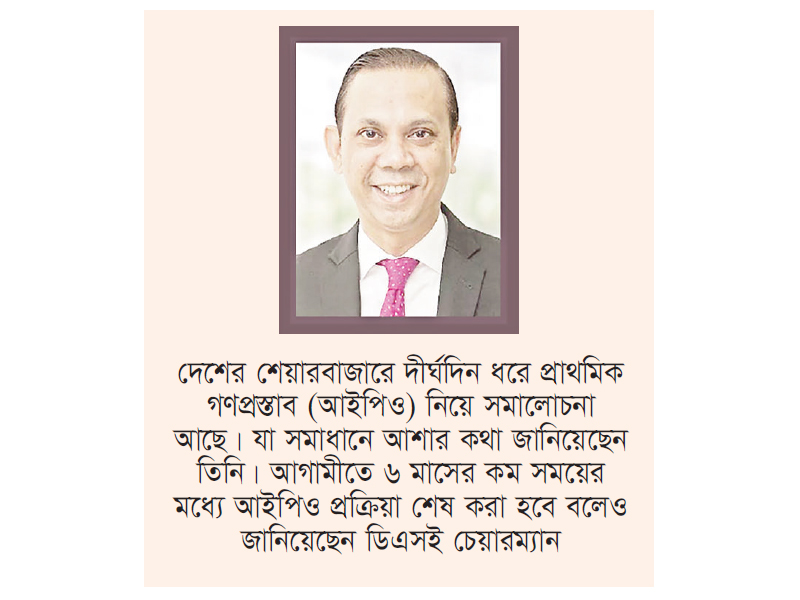 দেশের শেয়ারবাজারে দীর্ঘদিন ধরে প্রাথমিক গণপ্রস্তাব (আইপিও) নিয়ে সমালোচনা আছে। যা সমাধানে আশার কথা জানিয়েছেন তিনি। আগামীতে ৬ মাসের কম সময়ের মধ্যে আইপিও প্রক্রিয়া শেষ করা হবে বলেও জানিয়েছেন ডিএসই চেয়ারম্যান